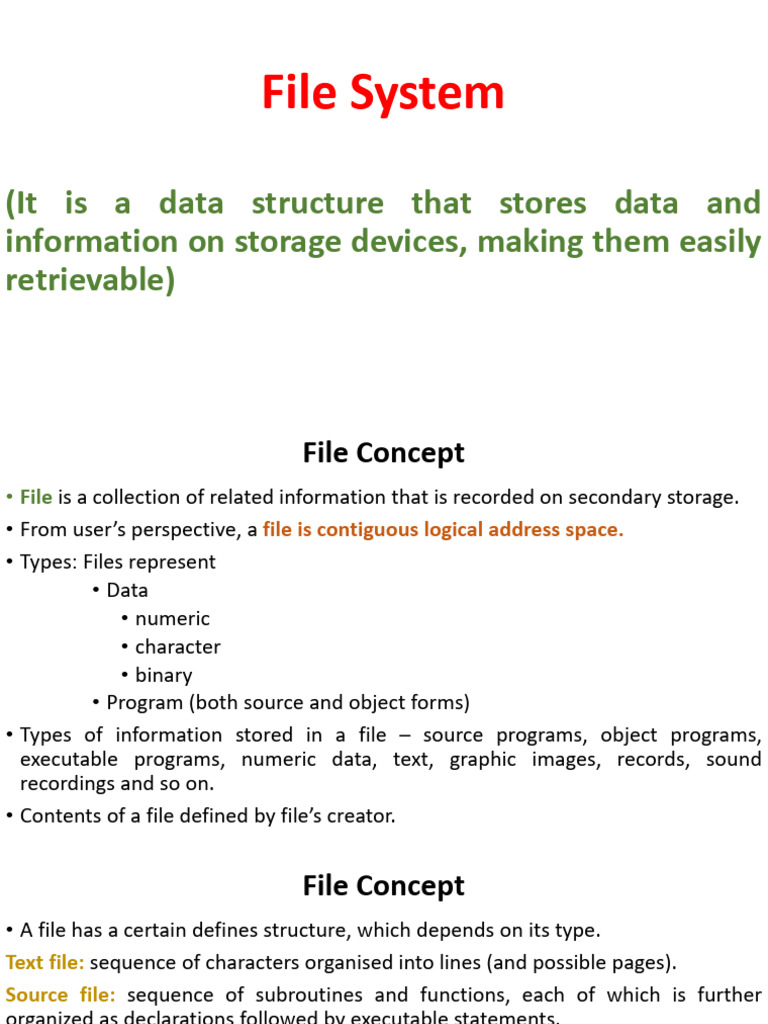 File System

(It is a data structure that stores data and information on storage devices, making them easily retrievable)

File Concept

• File is a collection of related information that is recorded on secondary storage.
• From user's perspective, a file is contiguous logical address space.
• Types: Files represent
• Data
• numeric
• character
• binary
• Program (both source and object forms)
• Types of information stored in a file – source programs, object programs, executable programs, numeric data, text, graphic images, records, sound recordings and so on.
• Contents of a file defined by file's creator.

File Concept

• A file has a certain defines structure, which depends on its type.
Text file: sequence of characters organised into lines (and possible pages).
Source file: sequence of subroutines and functions, each of which is further organized as declarations followed by executable statements.